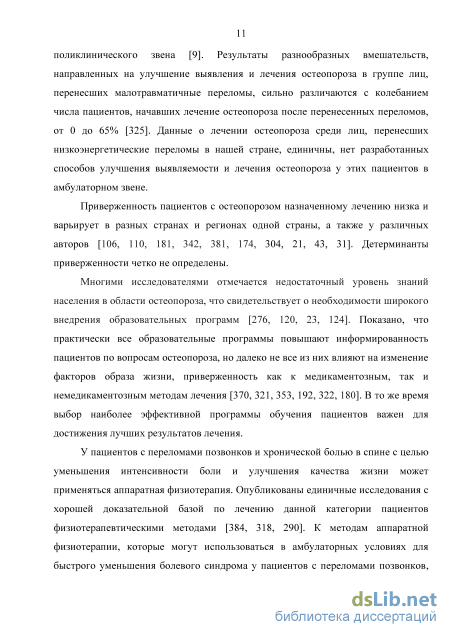 11

поликлинического звена [9]. Результаты разнообразных вмешательств, направленных на улучшение выявления и лечения остеопороза в группе лиц, перенесших малотравматичные переломы, сильно различаются с колебанием числа пациентов, начавших лечение остеопороза после перенесенных переломов, от 0 до 65% [325]. Данные о лечении остеопороза среди лиц, перенесших низкоэнергетические переломы в нашей стране, единичны, нет разработанных способов улучшения выявляемости и лечения остеопороза у этих пациентов в амбулаторном звене.

Приверженность пациентов с остеопорозом назначенному лечению низка и варьирует в разных странах и регионах одной страны, а также у различных авторов [106, 110, 181, 342, 381, 174, 304, 21, 43, 31]. Детерминанты приверженности четко не определены.

Многими исследователями отмечается недостаточный уровень знаний населения в области остеопороза, что свидетельствует о необходимости широкого внедрения образовательных программ [276, 120, 23, 124]. Показано, что практически все образовательные программы повышают информированность пациентов по вопросам остеопороза, но далеко не все из них влияют на изменение факторов образа жизни, приверженность как к медикаментозным, так и немедикаментозным методам лечения [370, 321, 353, 192, 322, 180]. В то же время выбор наиболее эффективной программы обучения пациентов важен для достижения лучших результатов лечения.

У пациентов с переломами позвонков и хронической болью в спине с целью уменьшения интенсивности боли и улучшения качества жизни может применяться аппаратная физиотерапия. Опубликованы единичные исследования с хорошей доказательной базой по лечению данной категории пациентов физиотерапевтическими методами [384, 318, 290]. К методам аппаратной физиотерапии, которые могут использоваться в амбулаторных условиях для быстрого уменьшения болевого синдрома у пациентов с переломами позвонков,

dsLib.net
библиотека диссертаций